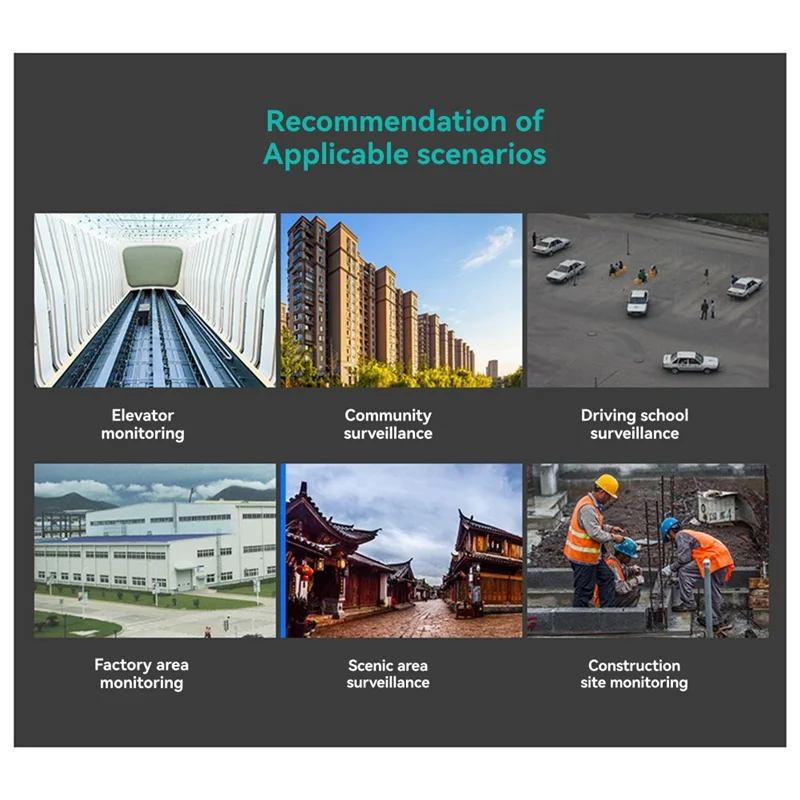 Recommendation of
Applicable scenarios

Elevator
monitoring

Community
surveillance

Driving school
surveillance

Factory area
monitoring

Scenic area
surveillance

Construction
site monitoring